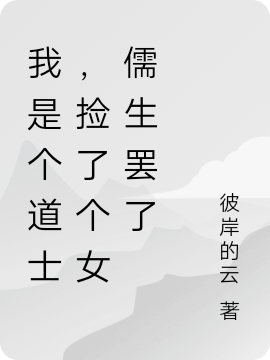 我是个道士，捡了个女儒生罢了

彼岸的云 著